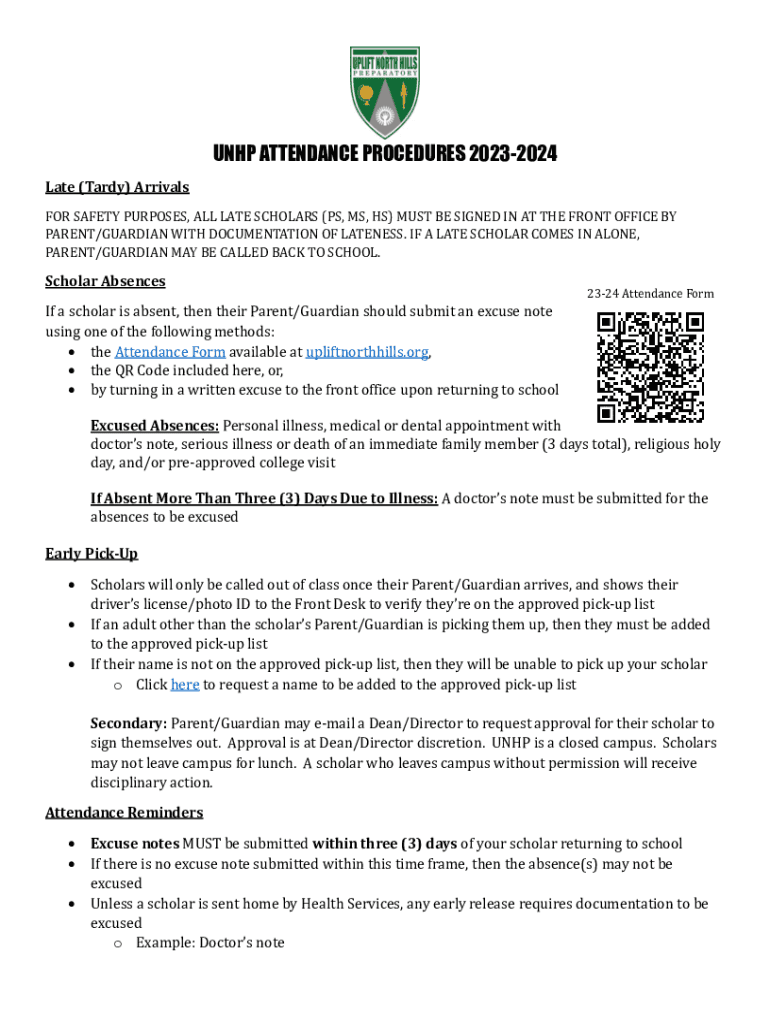 UPLIFT NORTH HILLS
PREPARATORY

UNHP ATTENDANCE PROCEDURES 2023-2024

Late (Tardy) Arrivals

FOR SAFETY PURPOSES, ALL LATE SCHOLARS (PS, MS, HS) MUST BE SIGNED IN AT THE FRONT OFFICE BY PARENT/GUARDIAN WITH DOCUMENTATION OF LATENESS. IF A LATE SCHOLAR COMES IN ALONE, PARENT/GUARDIAN MAY BE CALLED BACK TO SCHOOL.

Scholar Absences

23-24 Attendance Form

If a scholar is absent, then their Parent/Guardian should submit an excuse note using one of the following methods:
• the Attendance Form available at upliftnorthhills.org,
• the QR Code included here, or,
• by turning in a written excuse to the front office upon returning to school

Excused Absences: Personal illness, medical or dental appointment with doctor's note, serious illness or death of an immediate family member (3 days total), religious holy day, and/or pre-approved college visit

If Absent More Than Three (3) Days Due to Illness: A doctor's note must be submitted for the absences to be excused

Early Pick-Up

• Scholars will only be called out of class once their Parent/Guardian arrives, and shows their driver's license/photo ID to the Front Desk to verify they're on the approved pick-up list
• If an adult other than the scholar's Parent/Guardian is picking them up, then they must be added to the approved pick-up list
• If their name is not on the approved pick-up list, then they will be unable to pick up your scholar
o Click here to request a name to be added to the approved pick-up list

Secondary: Parent/Guardian may e-mail a Dean/Director to request approval for their scholar to sign themselves out. Approval is at Dean/Director discretion. UNHP is a closed campus. Scholars may not leave campus for lunch. A scholar who leaves campus without permission will receive disciplinary action.

Attendance Reminders

• Excuse notes MUST be submitted within three (3) days of your scholar returning to school
• If there is no excuse note submitted within this time frame, then the absence(s) may not be excused
• Unless a scholar is sent home by Health Services, any early release requires documentation to be excused
o Example: Doctor's note